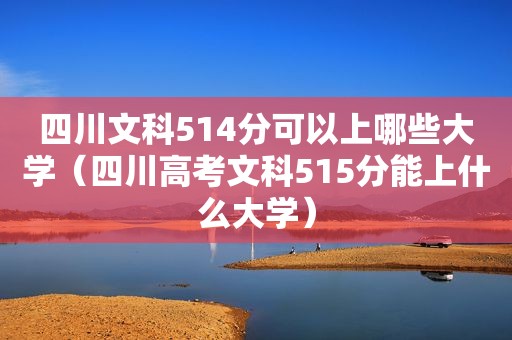 四川文科514分可以上哪些大学（四川高考文科515分能上什么大学）